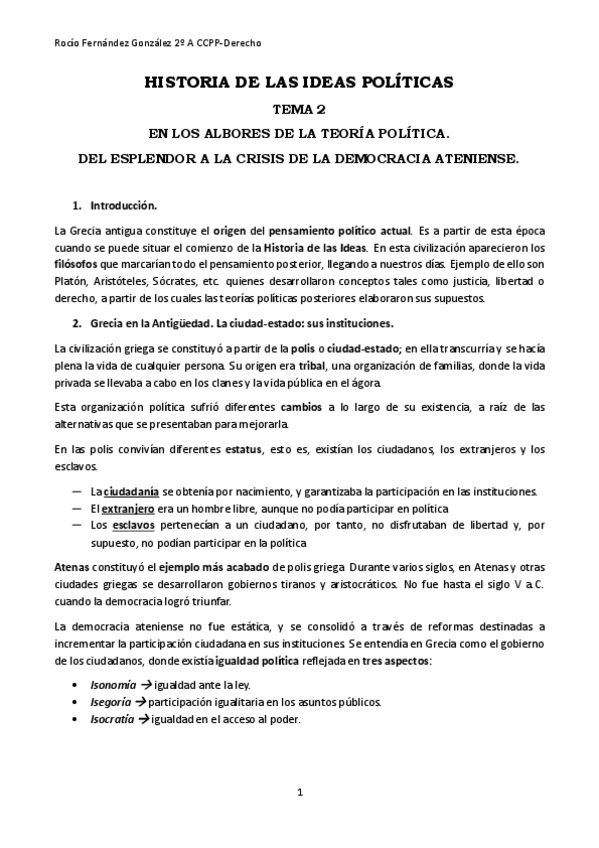 Rocío Fernández González 2º A CCPP-Derecho

HISTORIA DE LAS IDEAS POLÍTICAS

TEMA 2

EN LOS ALBORES DE LA TEORÍA POLÍTICA.

DEL ESPLENDOR A LA CRISIS DE LA DEMOCRACIA ATENIENSE.

1. Introducción.

La Grecia antigua constituye el origen del pensamiento político actual. Es a partir de esta época cuando se puede situar el comienzo de la Historia de las Ideas. En esta civilización aparecieron los filósofos que marcarían todo el pensamiento posterior, llegando a nuestros días. Ejemplo de ello son Platón, Aristóteles, Sócrates, etc. quienes desarrollaron conceptos tales como justicia, libertad o derecho, a partir de los cuales las teorías políticas posteriores elaboraron sus supuestos.

2. Grecia en la Antigüedad. La ciudad-estado: sus instituciones.

La civilización griega se constituyó a partir de la polis o ciudad-estado; en ella transcurría y se hacía plena la vida de cualquier persona. Su origen era tribal, una organización de familias, donde la vida privada se llevaba a cabo en los clanes y la vida pública en el ágora.

Esta organización política sufrió diferentes cambios a lo largo de su existencia, a raíz de las alternativas que se presentaban para mejorarla.

En las polis convivían diferentes estatus, esto es, existían los ciudadanos, los extranjeros y los esclavos.

— La ciudadanía se obtenía por nacimiento, y garantizaba la participación en las instituciones.
— El extranjero era un hombre libre, aunque no podía participar en política
— Los esclavos pertenecían a un ciudadano, por tanto, no disfrutaban de libertad y, por supuesto, no podían participar en la política

Atenas constituyó el ejemplo más acabado de polis griega. Durante varios siglos, en Atenas y otras ciudades griegas se desarrollaron gobiernos tiranos y aristocráticos. No fue hasta el siglo V a.C. cuando la democracia logró triunfar.

La democracia ateniense no fue estática, y se consolidó a través de reformas destinadas a incrementar la participación ciudadana en sus instituciones. Se entendía en Grecia como el gobierno de los ciudadanos, donde existía igualdad política reflejada en tres aspectos:

• Isonomía → igualdad ante la ley.
• Isegoría → participación igualitaria en los asuntos públicos.
• Isocratía → igualdad en el acceso al poder.

1